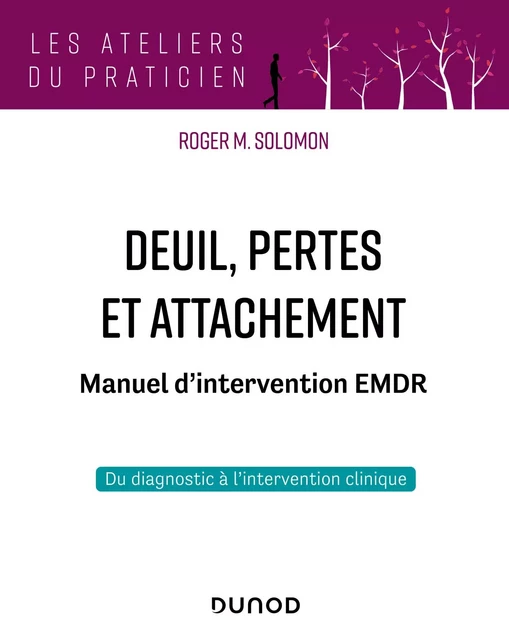 LES ATELIERS
DU PRATICIEN

ROGER M. SOLOMON

DEUIL, PERTES
ET ATTACHEMENT

Manuel d'intervention EMDR

Du diagnostic à l'intervention clinique

DUNOD